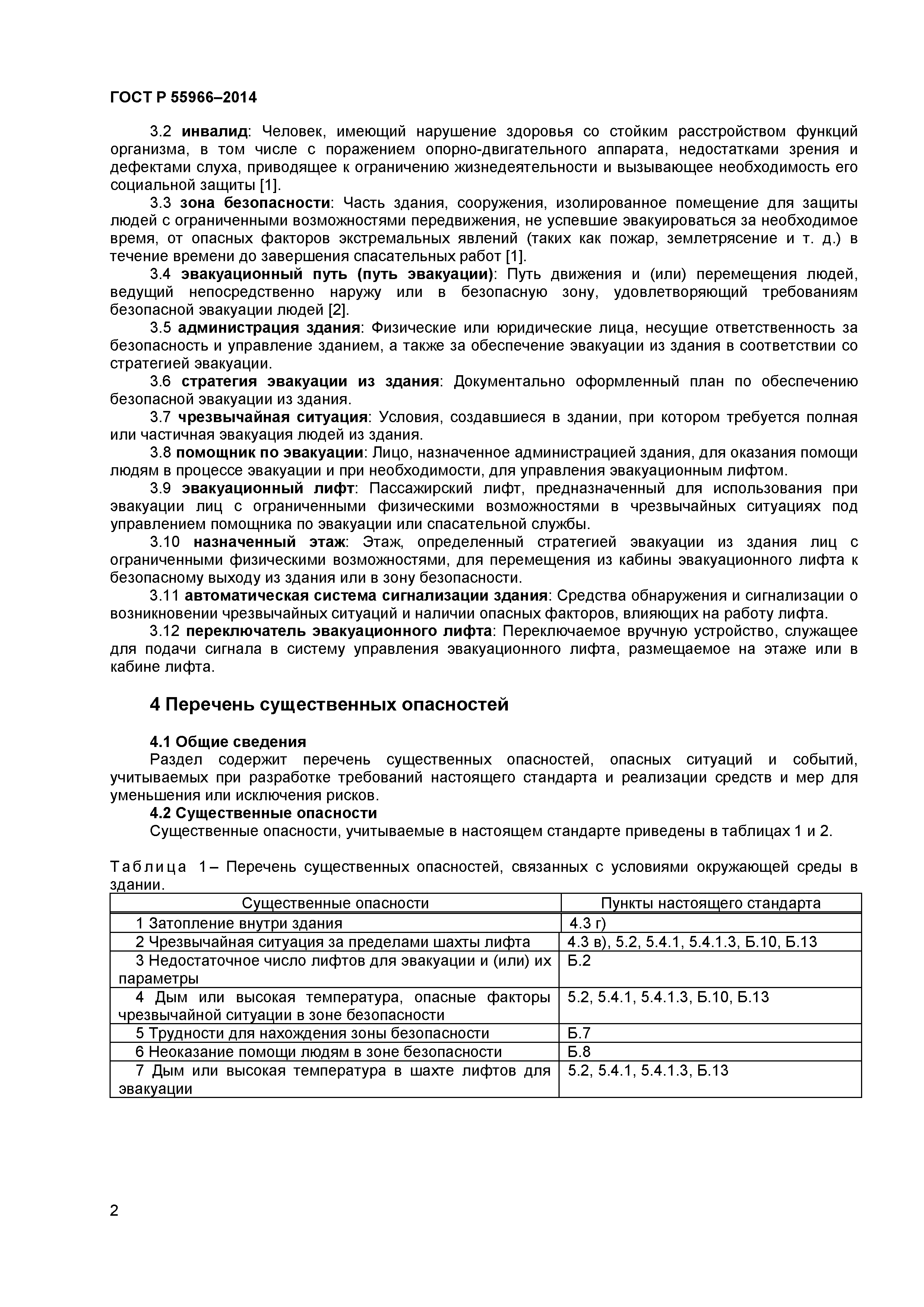 ГОСТ Р 55966–2014

3.2 инвалид: Человек, имеющий нарушение здоровья со стойким расстройством функций организма, в том числе с поражением опорно-двигательного аппарата, недостатками зрения и дефектами слуха, приводящее к ограничению жизнедеятельности и вызывающее необходимость его социальной защиты [1].

3.3 зона безопасности: Часть здания, сооружения, изолированное помещение для защиты людей с ограниченными возможностями передвижения, не успевшие эвакуироваться за необходимое время, от опасных факторов экстремальных явлений (таких как пожар, землетрясение и т. д.) в течение времени до завершения спасательных работ [1].

3.4 эвакуационный путь (путь эвакуации): Путь движения и (или) перемещения людей, ведущий непосредственно наружу или в безопасную зону, удовлетворяющий требованиям безопасной эвакуации людей [2].

3.5 администрация здания: Физические или юридические лица, несущие ответственность за безопасность и управление зданием, а также за обеспечение эвакуации из здания в соответствии со стратегией эвакуации.

3.6 стратегия эвакуации из здания: Документально оформленный план по обеспечению безопасной эвакуации из здания.

3.7 чрезвычайная ситуация: Условия, создавшиеся в здании, при котором требуется полная или частичная эвакуация людей из здания.

3.8 помощник по эвакуации: Лицо, назначенное администрацией здания, для оказания помощи людям в процессе эвакуации и при необходимости, для управления эвакуационным лифтом.

3.9 эвакуационный лифт: Пассажирский лифт, предназначенный для использования при эвакуации лиц с ограниченными физическими возможностями в чрезвычайных ситуациях под управлением помощника по эвакуации или спасательной службы.

3.10 назначенный этаж: Этаж, определенный стратегией эвакуации из здания лиц с ограниченными физическими возможностями, для перемещения из кабины эвакуационного лифта к безопасному выходу из здания или в зону безопасности.

3.11 автоматическая система сигнализации здания: Средства обнаружения и сигнализации о возникновении чрезвычайных ситуаций и наличии опасных факторов, влияющих на работу лифта.

3.12 переключатель эвакуационного лифта: Переключаемое вручную устройство, служащее для подачи сигнала в систему управления эвакуационного лифта, размещаемое на этаже или в кабине лифта.

4 Перечень существенных опасностей

4.1 Общие сведения
Раздел содержит перечень существенных опасностей, опасных ситуаций и событий, учитываемых при разработке требований настоящего стандарта и реализации средств и мер для уменьшения или исключения рисков.

4.2 Существенные опасности
Существенные опасности, учитываемые в настоящем стандарте приведены в таблицах 1 и 2.

Таблица 1– Перечень существенных опасностей, связанных с условиями окружающей среды в здании.

| Существенные опасности | Пункты настоящего стандарта |
|---|---|
| 1 Затопление внутри здания | 4.3 г) |
| 2 Чрезвычайная ситуация за пределами шахты лифта | 4.3 в), 5.2, 5.4.1, 5.4.1.3, Б.10, Б.13 |
| 3 Недостаточное число лифтов для эвакуации и (или) их параметры | Б.2 |
| 4 Дым или высокая температура, опасные факторы чрезвычайной ситуации в зоне безопасности | 5.2, 5.4.1, 5.4.1.3, Б.10, Б.13 |
| 5 Трудности для нахождения зоны безопасности | Б.7 |
| 6 Неоказание помощи людям в зоне безопасности | Б.8 |
| 7 Дым или высокая температура в шахте лифтов для эвакуации | 5.2, 5.4.1, 5.4.1.3, Б.13 |

2